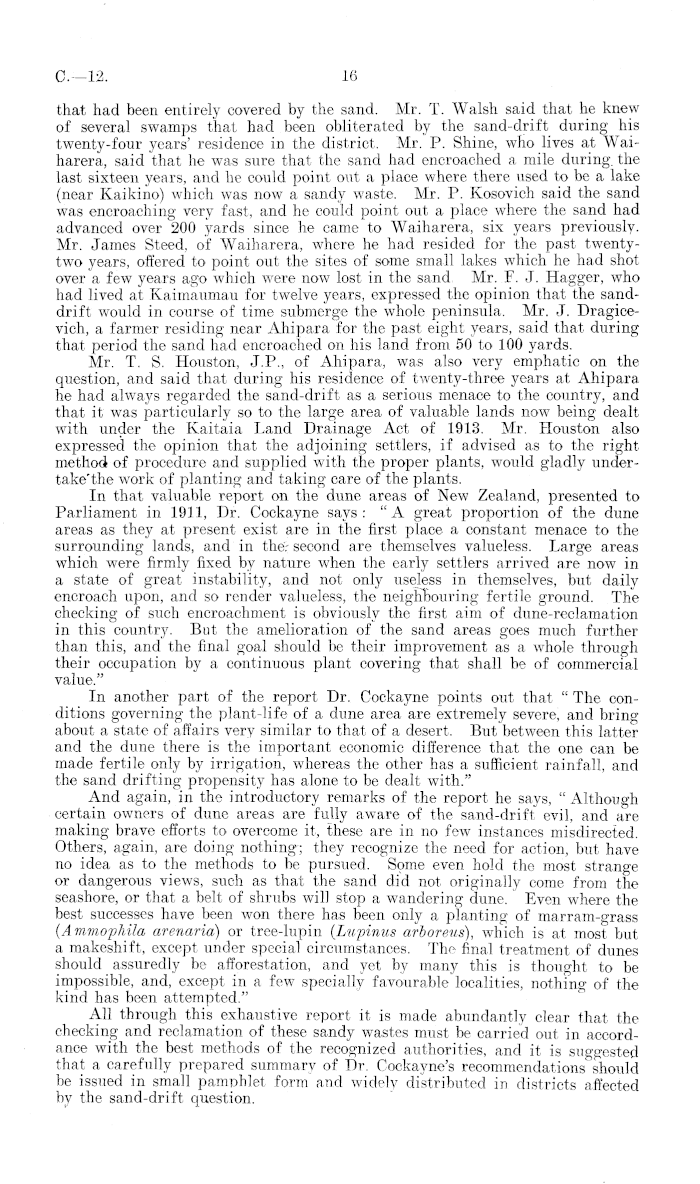 C.—12. 16

that had been entirely covered by the sand. Mr. T. Walsh said that he knew of several swamps that had been obliterated by the sand-drift during his twenty-four years' residence in the district. Mr. P. Shine, who lives at Waiharera, said that he was sure that the sand had encroached a mile during the last sixteen years, and he could point out a place where there used to be a lake (near Kaikino) which was now a sandy waste. Mr. P. Kosovich said the sand was encroaching very fast, and he could point out a place where the sand had advanced over 200 yards since he came to Waiharera, six years previously. Mr. James Steed, of Waiharera, where he had resided for the past twenty-two years, offered to point out the sites of some small lakes which he had shot over a few years ago which were now lost in the sand Mr. F. J. Hagger, who had lived at Kaimaumau for twelve years, expressed the opinion that the sand-drift would in course of time submerge the whole peninsula. Mr. J. Dragicevich, a farmer residing near Ahipara for the past eight years, said that during that period the sand had encroached on his land from 50 to 100 yards.

Mr. T. S. Houston, J.P., of Ahipara, was also very emphatic on the question, and said that during his residence of twenty-three years at Ahipara he had always regarded the sand-drift as a serious menace to the country, and that it was particularly so to the large area of valuable lands now being dealt with under the Kaitaia Land Drainage Act of 1913. Mr. Houston also expressed the opinion that the adjoining settlers, if advised as to the right method of procedure and supplied with the proper plants, would gladly undertake the work of planting and taking care of the plants.

In that valuable report on the dune areas of New Zealand, presented to Parliament in 1911, Dr. Cockayne says: "A great proportion of the dune areas as they at present exist are in the first place a constant menace to the surrounding lands, and in the second are themselves valueless. Large areas which were firmly fixed by nature when the early settlers arrived are now in a state of great instability, and not only useless in themselves, but daily encroach upon, and so render valueless, the neighbouring fertile ground. The checking of such encroachment is obviously the first aim of dune-reclamation in this country. But the amelioration of the sand areas goes much further than this, and the final goal should be their improvement as a whole through their occupation by a continuous plant covering that shall be of commercial value."

In another part of the report Dr. Cockayne points out that "The conditions governing the plant-life of a dune area are extremely severe, and bring about a state of affairs very similar to that of a desert. But between this latter and the dune there is the important economic difference that the one can be made fertile only by irrigation, whereas the other has a sufficient rainfall, and the sand drifting propensity has alone to be dealt with."

And again, in the introductory remarks of the report he says, "Although certain owners of dune areas are fully aware of the sand-drift evil, and are making brave efforts to overcome it, these are in no few instances misdirected. Others, again, are doing nothing; they recognize the need for action, but have no idea as to the methods to be pursued. Some even hold the most strange or dangerous views, such as that the sand did not originally come from the seashore, or that a belt of shrubs will stop a wandering dune. Even where the best successes have been won there has been only a planting of marram-grass (Ammophila arenaria) or tree-lupin (Lupinus arboreus), which is at most but a makeshift, except under special circumstances. The final treatment of dunes should assuredly be afforestation, and yet by many this is thought to be impossible, and, except in a few specially favourable localities, nothing of the kind has been attempted."

All through this exhaustive report it is made abundantly clear that the checking and reclamation of these sandy wastes must be carried out in accordance with the best methods of the recognized authorities, and it is suggested that a carefully prepared summary of Dr. Cockayne's recommendations should be issued in small pamphlet form and widely distributed in districts affected by the sand-drift question.